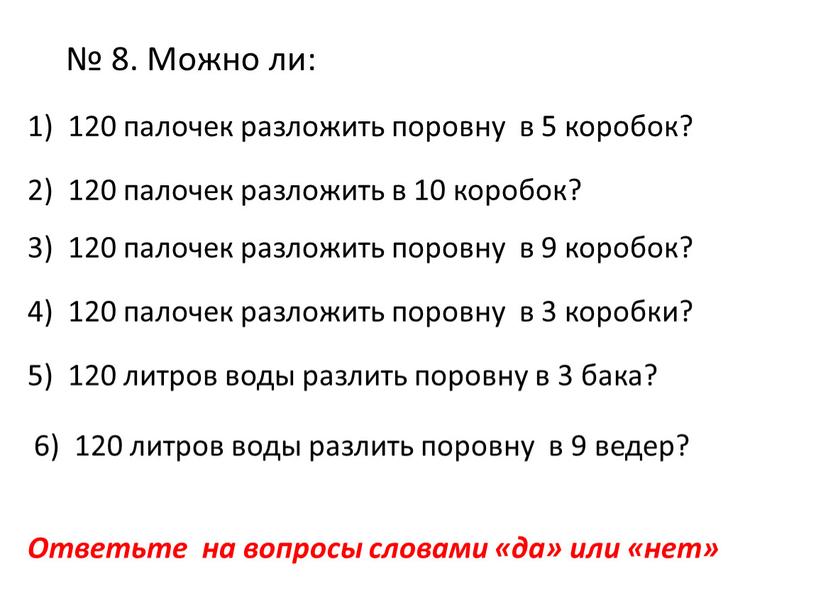 № 8. Можно ли:

1) 120 палочек разложить поровну в 5 коробок?

2) 120 палочек разложить в 10 коробок?

3) 120 палочек разложить поровну в 9 коробок?

4) 120 палочек разложить поровну в 3 коробки?

5) 120 литров воды разлить поровну в 3 бака?

6) 120 литров воды разлить поровну в 9 ведер?

Ответьте на вопросы словами «да» или «нет»